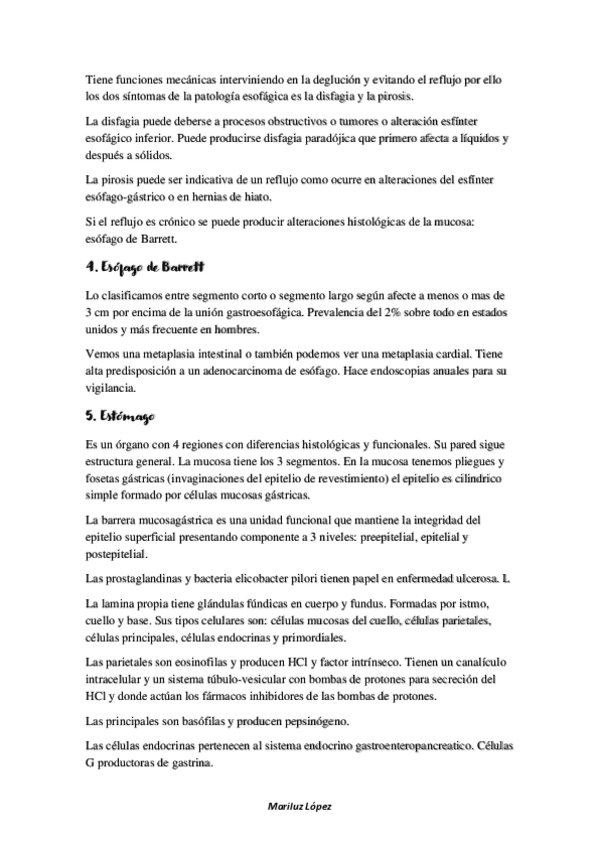 Tiene funciones mecánicas interviniendo en la deglución y evitando el reflujo por ello los dos síntomas de la patología esofágica es la disfagia y la pirosis.

La disfagia puede deberse a procesos obstructivos o tumores o alteración esfínter esofágico inferior. Puede producirse disfagia paradójica que primero afecta a líquidos y después a sólidos.

La pirosis puede ser indicativa de un reflujo como ocurre en alteraciones del esfínter esófago-gástrico o en hernias de hiato.

Si el reflujo es crónico se puede producir alteraciones histológicas de la mucosa: esófago de Barrett.

4. Esófago de Barrett

Lo clasificamos entre segmento corto o segmento largo según afecte a menos o mas de 3 cm por encima de la unión gastroesofágica. Prevalencia del 2% sobre todo en estados unidos y más frecuente en hombres.

Vemos una metaplasia intestinal o también podemos ver una metaplasia cardial. Tiene alta predisposición a un adenocarcinoma de esófago. Hace endoscopias anuales para su vigilancia.

5. Estómago

Es un órgano con 4 regiones con diferencias histológicas y funcionales. Su pared sigue estructura general. La mucosa tiene los 3 segmentos. En la mucosa tenemos pliegues y fosetas gástricas (invaginaciones del epitelio de revestimiento) el epitelio es cilíndrico simple formado por células mucosas gástricas.

La barrera mucosagástrica es una unidad funcional que mantiene la integridad del epitelio superficial presentando componente a 3 niveles: preepitelial, epitelial y postepitelial.

Las prostaglandinas y bacteria elicobacter pilori tienen papel en enfermedad ulcerosa. L

La lamina propia tiene glándulas fúndicas en cuerpo y fundus. Formadas por istmo, cuello y base. Sus tipos celulares son: células mucosas del cuello, células parietales, células principales, células endocrinas y primordiales.

Las parietales son eosinofilas y producen HCl y factor intrínseco. Tienen un canalículo intracelular y un sistema túbulo-vesicular con bombas de protones para secreción del HCl y donde actúan los fármacos inhibidores de las bombas de protones.

Las principales son basófilas y producen pepsinógeno.

Las células endocrinas pertenecen al sistema endocrino gastroenteropancreatico. Células G productoras de gastrina.

Mariluz López